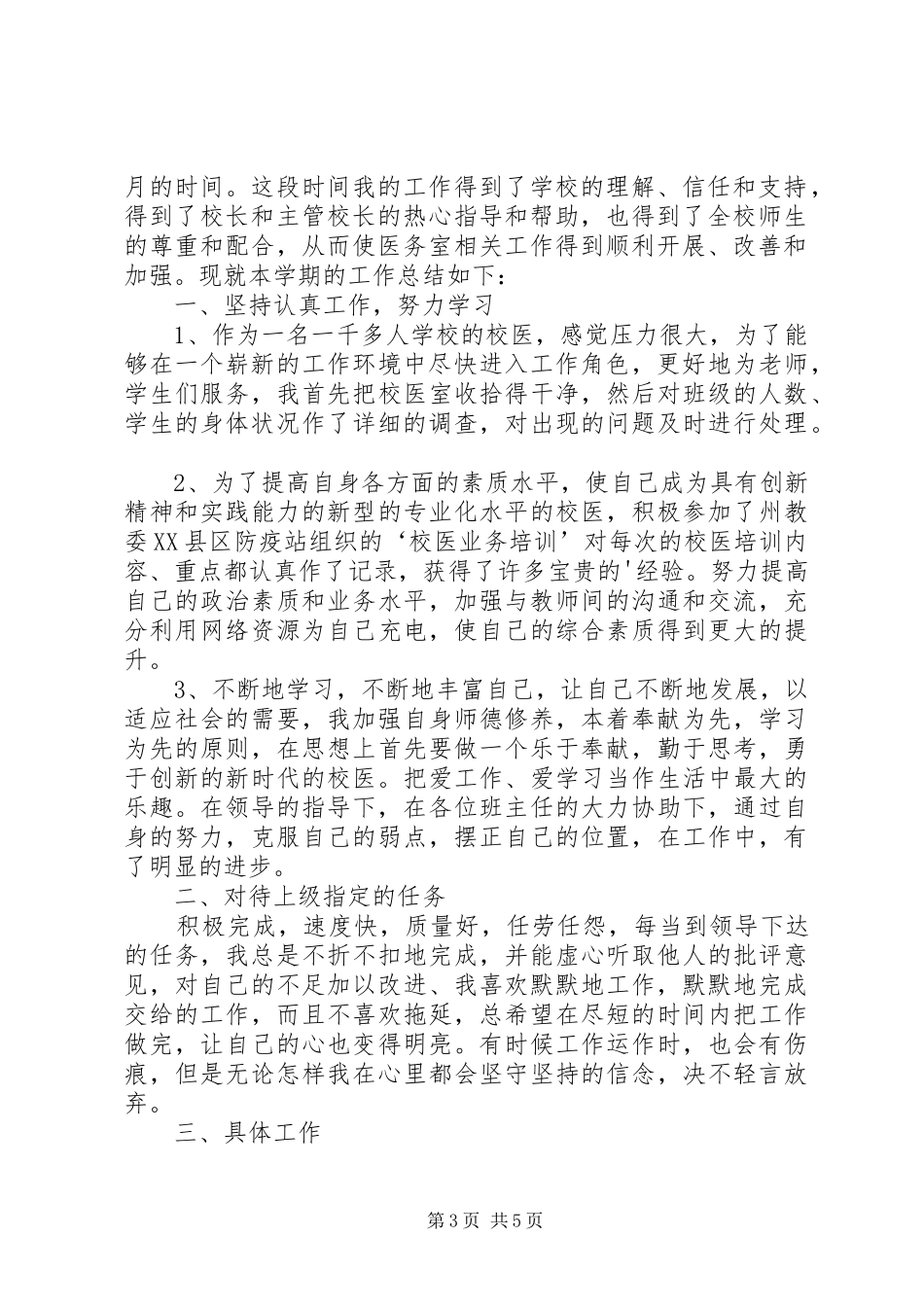 月的时间。这段时间我的工作得到了学校的理解、信任和支持，得到了校长和主管校长的热心指导和帮助，也得到了全校师生的尊重和配合，从而使医务室相关工作得到顺利开展、改善和加强。现就本学期的工作总结如下：

一、坚持认真工作，努力学习

1、作为一名一千多人学校的校医，感觉压力很大，为了能够在一个崭新的工作环境中尽快进入工作角色，更好地为老师，学生们服务，我首先把校医室收拾得干净，然后对班级的人数、学生的身体状况作了详细的调查，对出现的问题及时进行处理。

2、为了提高自身各方面的素质水平，使自己成为具有创新精神和实践能力的新型的专业化水平的校医，积极参加了州教委XX县区防疫站组织的‘校医业务培训’对每次的校医培训内容、重点都认真作了记录，获得了许多宝贵的'经验。努力提高自己的政治素质和业务水平，加强与教师间的沟通和交流，充分利用网络资源为自己充电，使自己的综合素质得到更大的提升。

3、不断地学习，不断地丰富自己，让自己不断地发展，以适应社会的需要，我加强自身师德修养，本着奉献为先，学习为先的原则，在思想上首先要做一个乐于奉献，勤于思考，勇于创新的新时代的校医。把爱工作、爱学习当作生活中最大的乐趣。在领导的指导下，在各位班主任的大力协助下，通过自身的努力，克服自己的弱点，摆正自己的位置，在工作中，有了明显的进步。

二、对待上级指定的任务

积极完成，速度快，质量好，任劳任怨，每当到领导下达的任务，我总是不折不扣地完成，并能虚心听取他人的批评意见，对自己的不足加以改进、我喜欢默默地工作，默默地完成交给的工作，而且不喜欢拖延，总希望在尽短的时间内把工作做完，让自己的心也变得明亮。有时候工作运作时，也会有伤痕，但是无论怎样我在心里都会坚守坚持的信念，决不轻言放弃。

三、具体工作

第3页 共5页